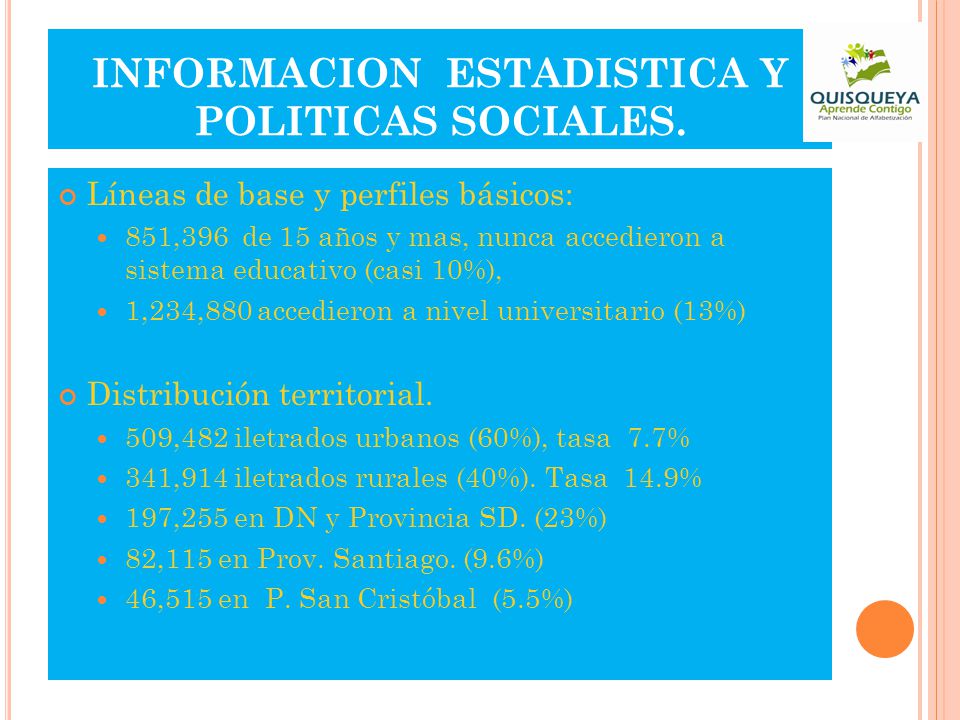 INFORMACION ESTADISTICA Y POLITICAS SOCIALES.

QUISQUEYA
Aprende Contigo
Plan Nacional de Alfabetización

Líneas de base y perfiles básicos:

851,396 de 15 años y mas, nunca accedieron a sistema educativo (casi 10%),

1,234,880 accedieron a nivel universitario (13%)

Distribución territorial.

509,482 iletrados urbanos (60%), tasa 7.7%

341,914 iletrados rurales (40%). Tasa 14.9%

197,255 en DN y Provincia SD. (23%)

82,115 en Prov. Santiago. (9.6%)

46,515 en P. San Cristóbal (5.5%)